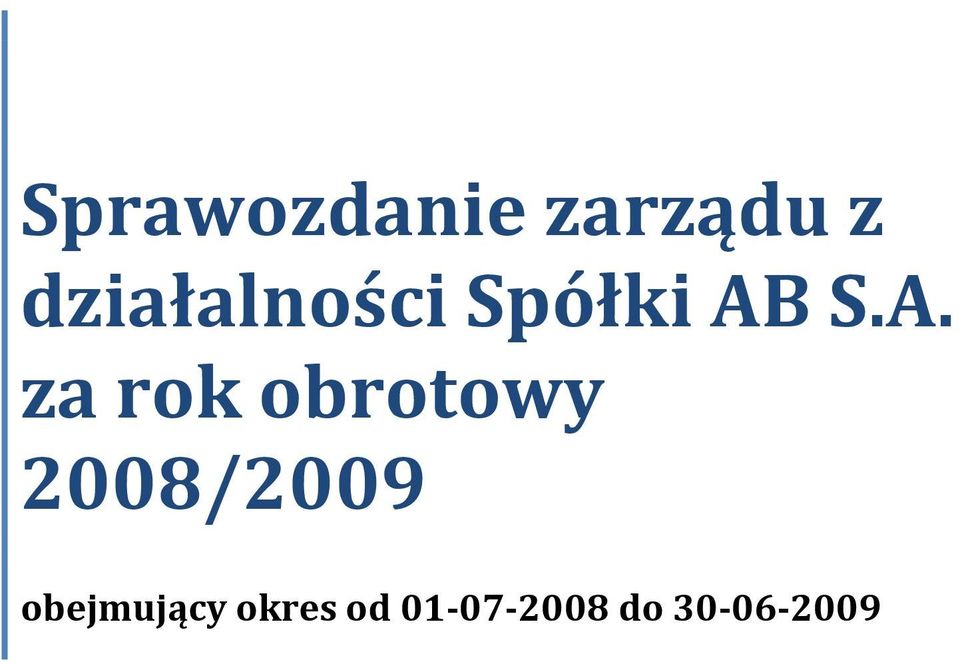 Sprawozdanie zarządu z działalności Spółki AB S.A. za rok obrotowy 2008/2009

obejmujący okres od 01-07-2008 do 30-06-2009